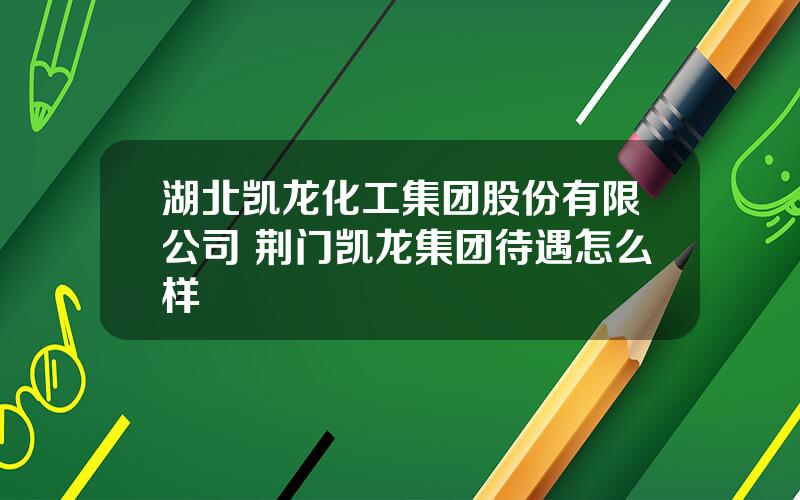 湖北凯龙化工集团股份有限公司 荆门凯龙集团待遇怎么样